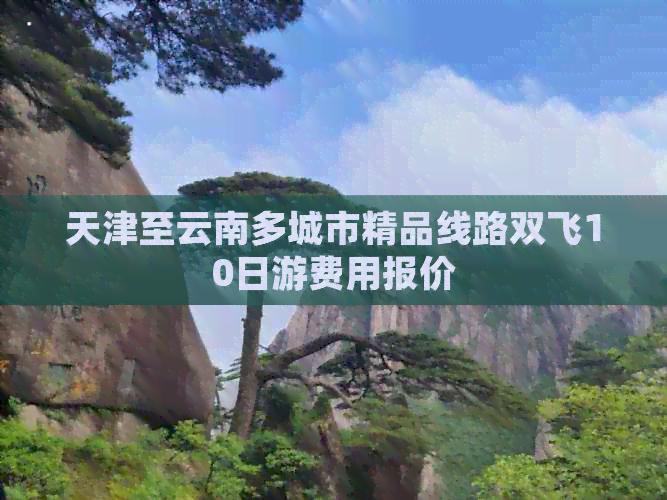 天津至云南多城市精品线路双飞10日游费用报价